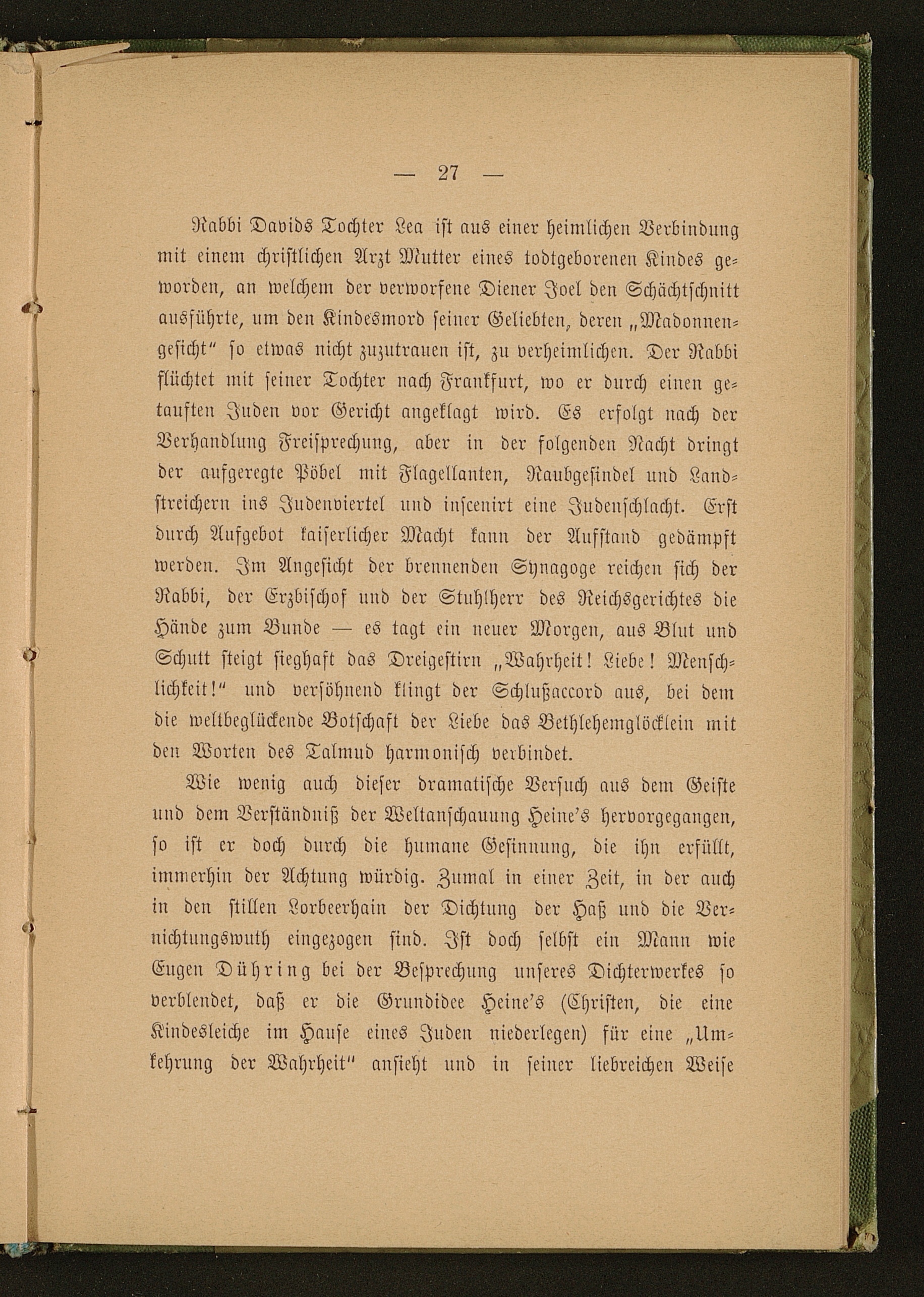 — 27 —

Rabbi Davids Tochter Lea ist aus einer heimlichen Verbindung mit einem christlichen Arzt Mutter eines todtgeborenen Kindes geworden, an welchem der verworfene Diener Joel den Schächtschnitt ausführte, um den Kindesmord seiner Geliebten, deren „Madonnengesicht" so etwas nicht zuzutrauen ist, zu verheimlichen. Der Rabbi flüchtet mit seiner Tochter nach Frankfurt, wo er durch einen getauften Juden vor Gericht angeklagt wird. Es erfolgt nach der Verhandlung Freisprechung, aber in der folgenden Nacht dringt der aufgeregte Pöbel mit Flagellanten, Raubgesindel und Landstreichern ins Judenviertel und inscenirt eine Judenschlacht. Erst durch Aufgebot kaiserlicher Macht kann der Aufstand gedämpft werden. Im Angesicht der brennenden Synagoge reichen sich der Rabbi, der Erzbischof und der Stuhlherr des Reichsgerichtes die Hände zum Bunde — es tagt ein neuer Morgen, aus Blut und Schutt steigt sieghaft das Dreigestirn „Wahrheit! Liebe! Menschlichkeit!" und versöhnend klingt der Schlußaccord aus, bei dem die weltbeglückende Botschaft der Liebe das Bethlehemglöcklein mit den Worten des Talmud harmonisch verbindet.

Wie wenig auch dieser dramatische Versuch aus dem Geiste und dem Verständniß der Weltanschauung Heine's hervorgegangen, so ist er doch durch die humane Gesinnung, die ihn erfüllt, immerhin der Achtung würdig. Zumal in einer Zeit, in der auch in den stillen Lorbeerhain der Dichtung der Haß und die Vernichtungswuth eingezogen sind. Ist doch selbst ein Mann wie Eugen Dühring bei der Besprechung unseres Dichterwerkes so verblendet, daß er die Grundidee Heine's (Christen, die eine Kindesleiche im Hause eines Juden niederlegen) für eine „Umkehrung der Wahrheit" ansieht und in seiner liebreichen Weise